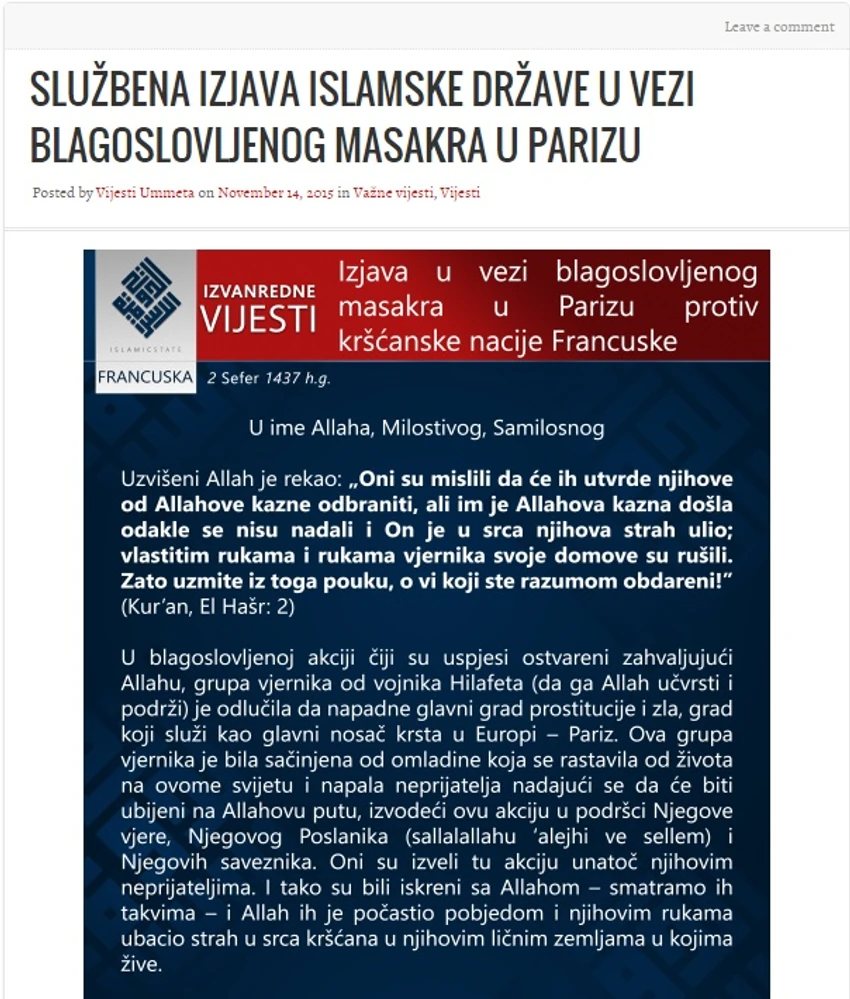 Leave a comment

SLUŽBENA IZJAVA ISLAMSKE DRŽAVE U VEZI BLAGOSLOVLJENOG MASAKRA U PARIZU

Posted by Vijesti Ummeta on November 14, 2015 in Važne vijesti, Vijesti

ISLAMICSTATE

IZVANREDNE VIJESTI

Izjava u vezi blagoslovljenog masakra u Parizu protiv kršćanske nacije Francuske

FRANCUSKA

2 Sefer 1437 h.g.

U ime Allaha, Milostivog, Samilosnog

Uzvišeni Allah je rekao: „Oni su mislili da će ih utvrde njihove od Allahove kazne odbraniti, ali im je Allahova kazna došla odakle se nisu nadali i On je u srca njihova strah ulio; vlastitim rukama i rukama vjernika svoje domove su rušili. Zato uzmite iz toga pouku, o vi koji ste razumom obdareni!" (Kur'an, El Hašr: 2)

U blagoslovljenoj akciji čiji su uspjesi ostvareni zahvaljujući Allahu, grupa vjernika od vojnika Hilafeta (da ga Allah učvrsti i podrži) je odlučila da napadne glavni grad prostitucije i zla, grad koji služi kao glavni nosač krsta u Europi – Pariz. Ova grupa vjernika je bila sačinjena od omladine koja se rastavila od života na ovome svijetu i napala neprijatelja nadajući se da će biti ubijeni na Allahovu putu, izvodeći ovu akciju u podršci Njegove vjere, Njegovog Poslanika (sallalallahu 'alejhi ve sellem) i Njegovih saveznika. Oni su izveli tu akciju unatoč njihovim neprijateljima. I tako su bili iskreni sa Allahom – smatramo ih takvima – i Allah ih je počastio pobjedom i njihovim rukama ubacio strah u srca kršćana u njihovim ličnim zemljama u kojima žive.